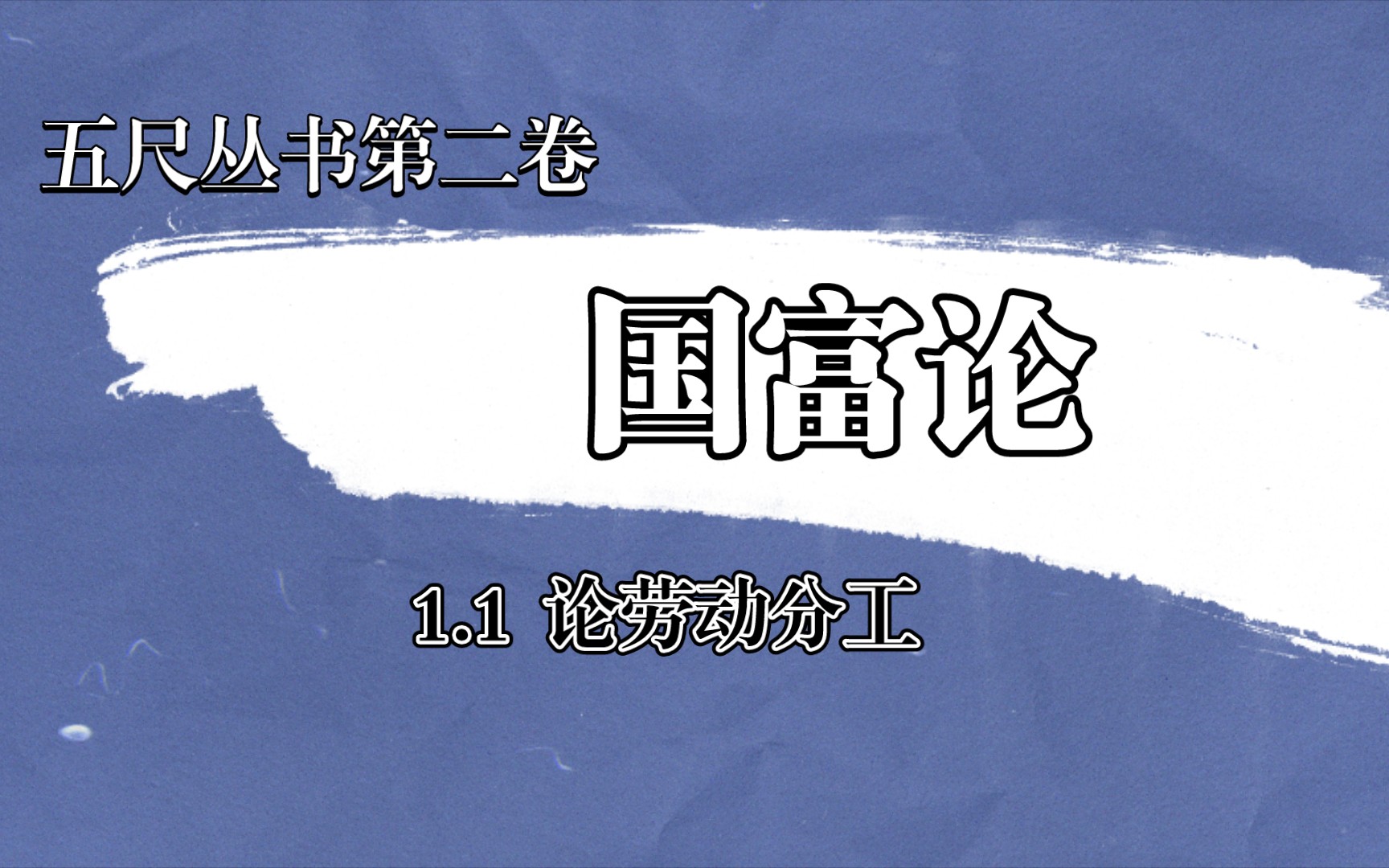 五尺丛书第二卷

国富论

1.1 论劳动分工